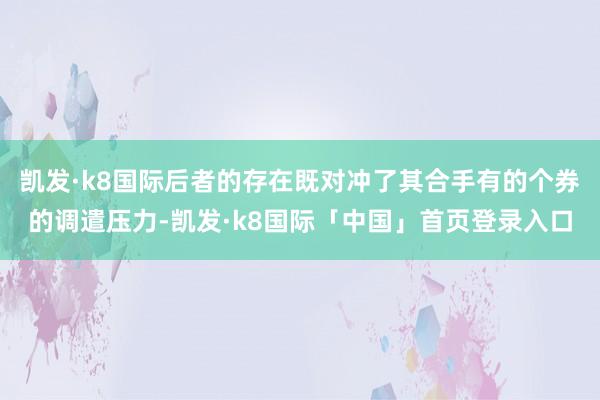 凯发·k8国际后者的存在既对冲了其合手有的个券的调遣压力-凯发·k8国际「中国」首页登录入口